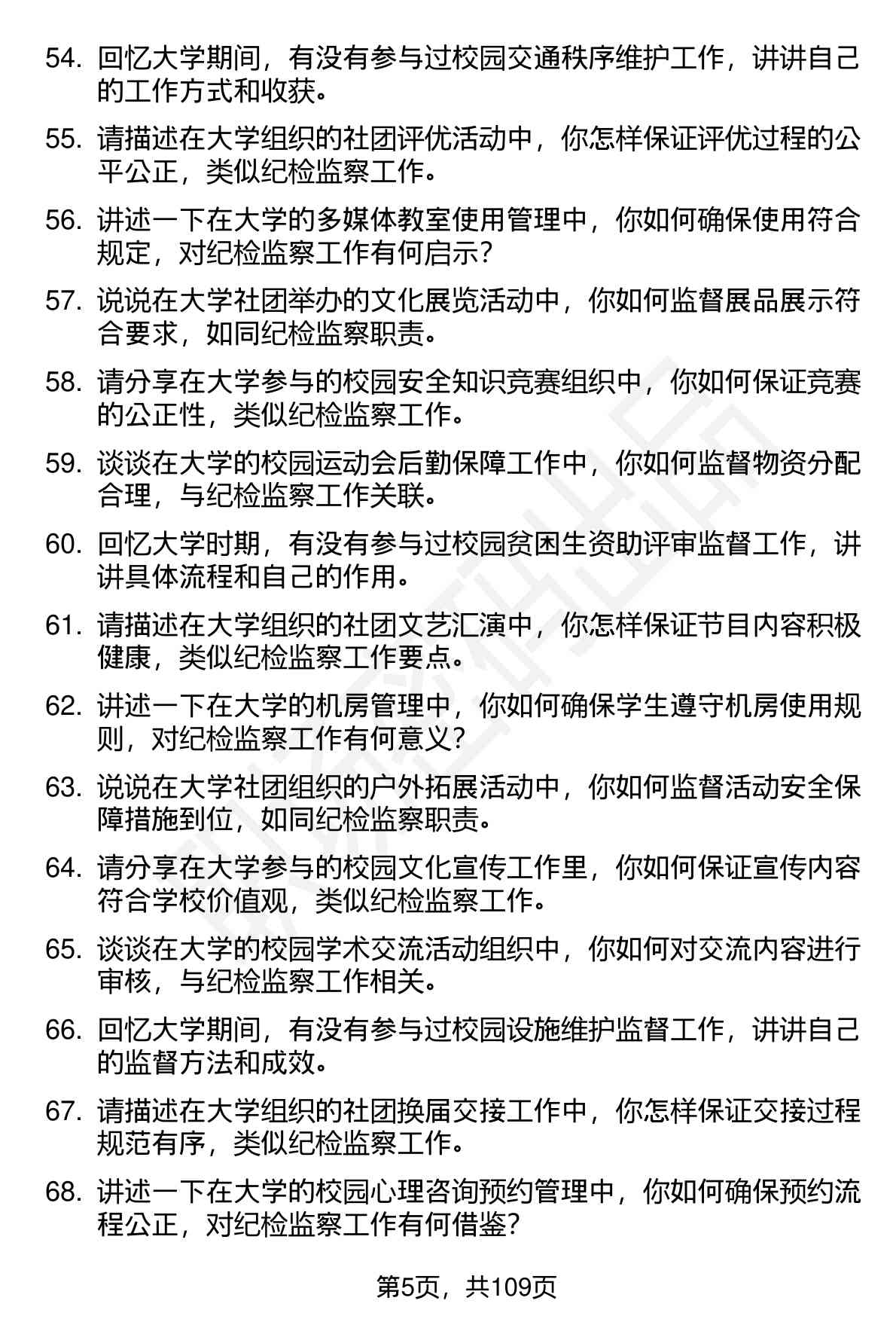 54. 回忆大学期间，有没有参与过校园交通秩序维护工作，讲讲自己的工作方式和收获。

55. 请描述在大学组织的社团评优活动中，你怎样保证评优过程的公平公正，类似纪检监察工作。

56. 讲述一下在大学的多媒体教室使用管理中，你如何确保使用符合规定，对纪检监察工作有何启示？

57. 说说在大学社团举办的文化展览活动中，你如何监督展品展示符合要求，如同纪检监察职责。

58. 请分享在大学参与的校园安全知识竞赛组织中，你如何保证竞赛的公正性，类似纪检监察工作。

59. 谈谈在大学的校园运动会后勤保障工作中，你如何监督物资分配合理，与纪检监察工作关联。

60. 回忆大学时期，有没有参与过校园贫困生资助评审监督工作，讲讲具体流程和自己的作用。

61. 请描述在大学组织的社团文艺汇演中，你怎样保证节目内容积极健康，类似纪检监察工作要点。

62. 讲述一下在大学的机房管理中，你如何确保学生遵守机房使用规则，对纪检监察工作有何意义？

63. 说说在大学社团组织的户外拓展活动中，你如何监督活动安全保障措施到位，如同纪检监察职责。

64. 请分享在大学参与的校园文化宣传工作里，你如何保证宣传内容符合学校价值观，类似纪检监察工作。

65. 谈谈在大学的校园学术交流活动组织中，你如何对交流内容进行审核，与纪检监察工作相关。

66. 回忆大学期间，有没有参与过校园设施维护监督工作，讲讲自己的监督方法和成效。

67. 请描述在大学组织的社团换届交接工作中，你怎样保证交接过程规范有序，类似纪检监察工作。

68. 讲述一下在大学的校园心理咨询预约管理中，你如何确保预约流程公正，对纪检监察工作有何借鉴？

第5页，共109页